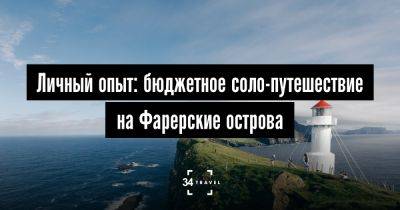 Личный опыт: бюджетное соло-путешествие на Фарерские острова

34 TRAVEL